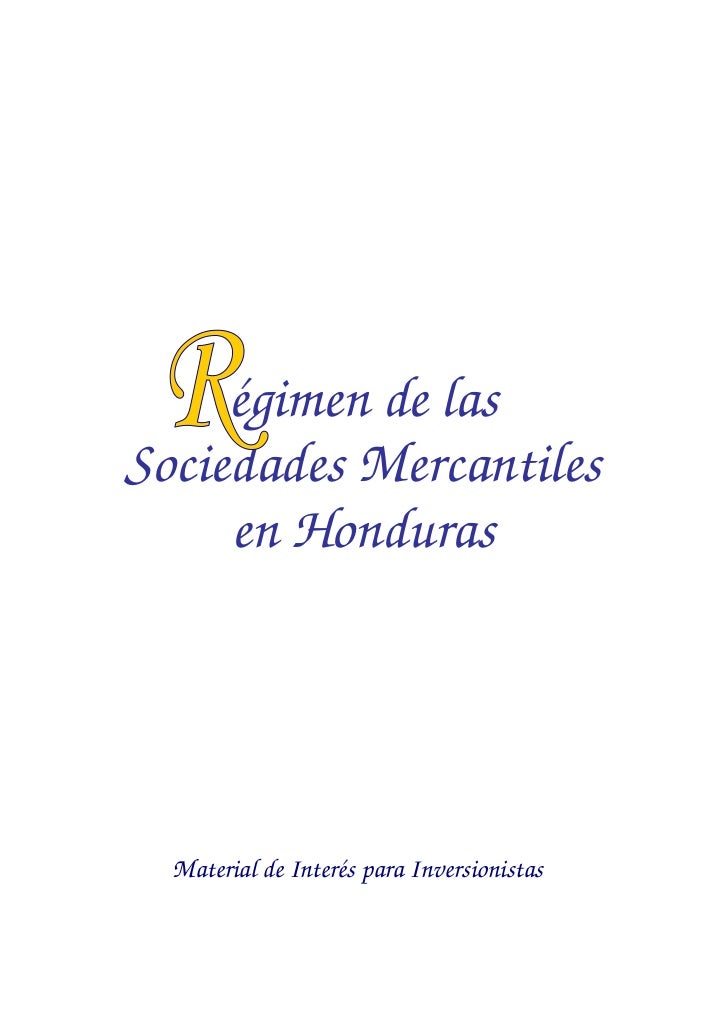 Régimen de las Sociedades Mercantiles en Honduras

Material de Interés para Inversionistas